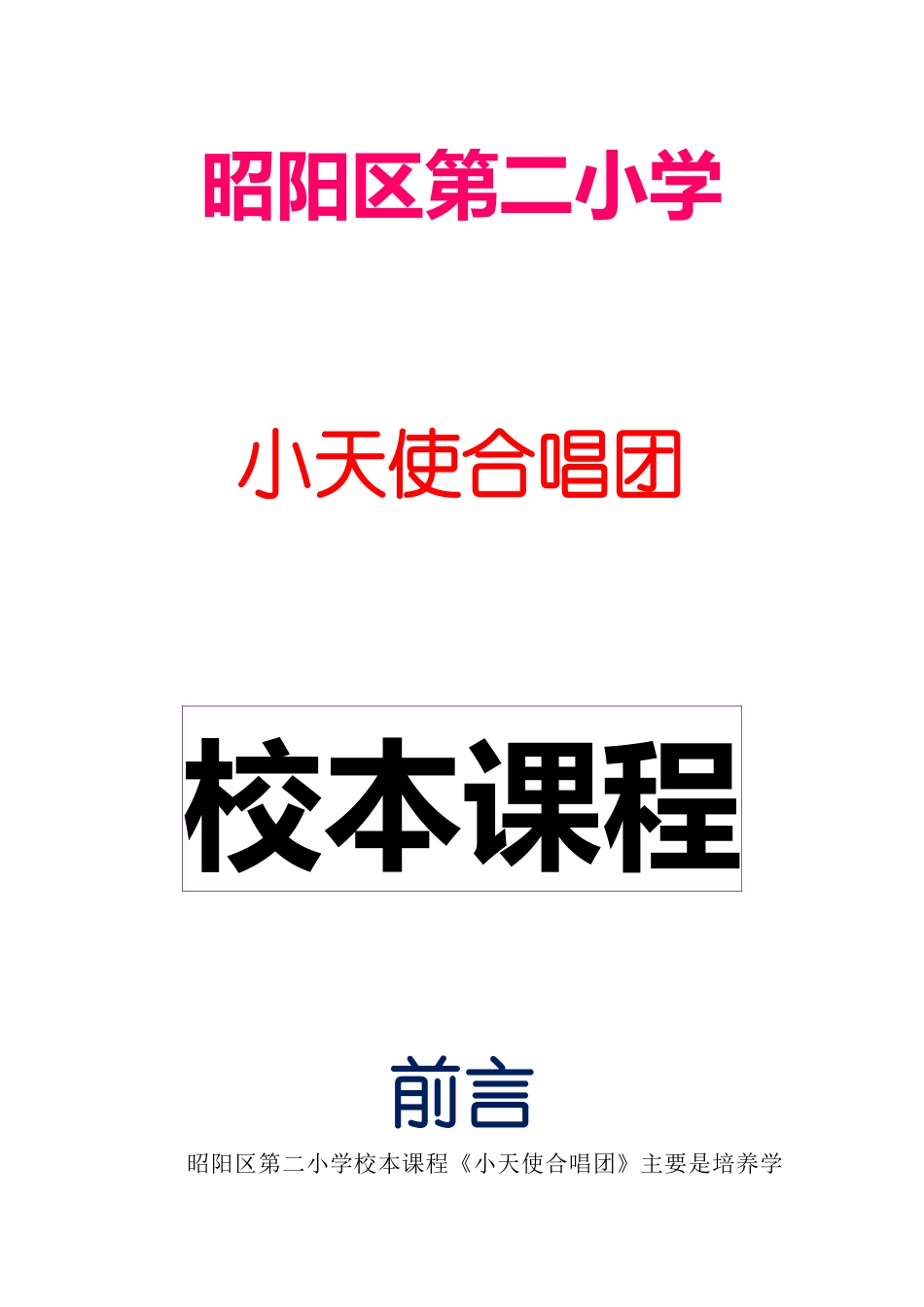 昭阳区第二小学

小天使合唱团

校本课程

前言

昭阳区第二小学校本课程《小天使合唱团》主要是培养学